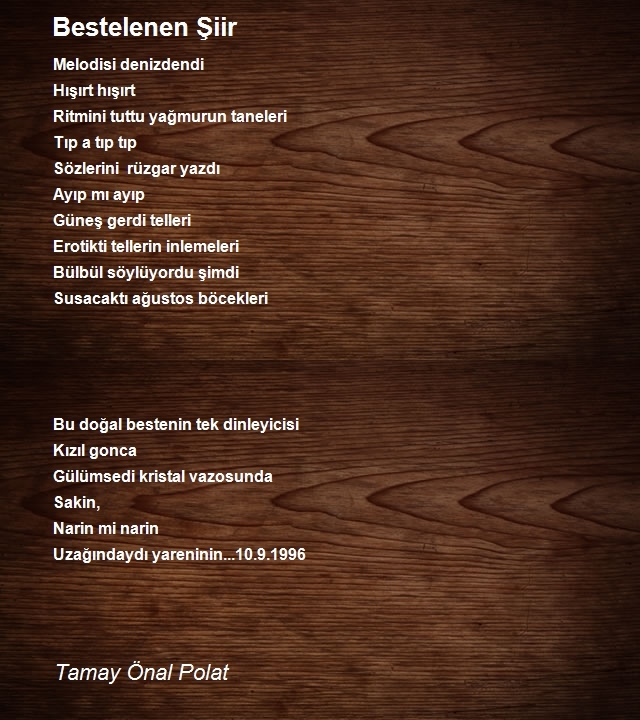 Bestelenen Şiir

Melodisi denizdendi
Hışırt hışırt
Ritmini tuttu yağmurun taneleri
Tıp a tıp tıp
Sözlerini  rüzgar yazdı
Ayıp mı ayıp
Güneş gerdi telleri
Erotikti tellerin inlemeleri
Bülbül söylüyordu şimdi
Susacaktı ağustos böcekleri

Bu doğal bestenin tek dinleyicisi
Kızıl gonca
Gülümsedi kristal vazosunda
Sakin,
Narin mi narin
Uzağındaydı yareninin...10.9.1996

Tamay Önal Polat